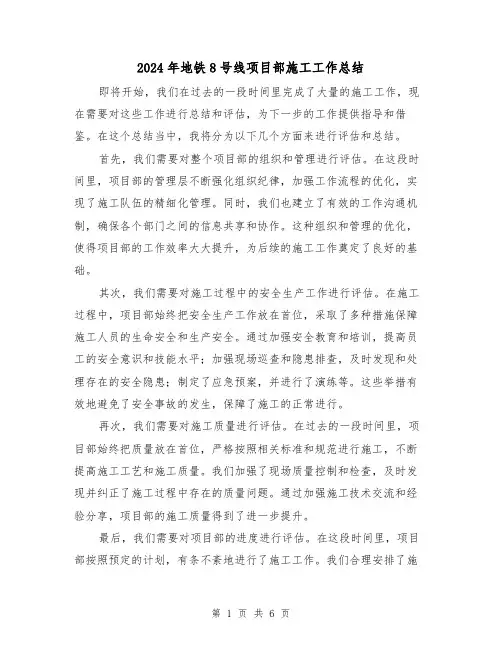 2024年地铁8号线项目部施工工作总结

即将开始，我们在过去的一段时间里完成了大量的施工工作，现在需要对这些工作进行总结和评估，为下一步的工作提供指导和借鉴。在这个总结当中，我将分为以下几个方面来进行评估和总结。

首先，我们需要对整个项目部的组织和管理进行评估。在这段时间里，项目部的管理层不断强化组织纪律，加强工作流程的优化，实现了施工队伍的精细化管理。同时，我们也建立了有效的工作沟通机制，确保各个部门之间的信息共享和协作。这种组织和管理的优化，使得项目部的工作效率大大提升，为后续的施工工作奠定了良好的基础。

其次，我们需要对施工过程中的安全生产工作进行评估。在施工过程中，项目部始终把安全生产工作放在首位，采取了多种措施保障施工人员的生命安全和生产安全。通过加强安全教育和培训，提高员工的安全意识和技能水平；加强现场巡查和隐患排查，及时发现和处理存在的安全隐患；制定了应急预案，并进行了演练等。这些举措有效地避免了安全事故的发生，保障了施工的正常进行。

再次，我们需要对施工质量进行评估。在过去的一段时间里，项目部始终把质量放在首位，严格按照相关标准和规范进行施工，不断提高施工工艺和施工质量。我们加强了现场质量控制和检查，及时发现并纠正了施工过程中存在的质量问题。通过加强施工技术交流和经验分享，项目部的施工质量得到了进一步提升。

最后，我们需要对项目部的进度进行评估。在这段时间里，项目部按照预定的计划，有条不紊地进行了施工工作。我们合理安排了施

第 1 页 共 6 页